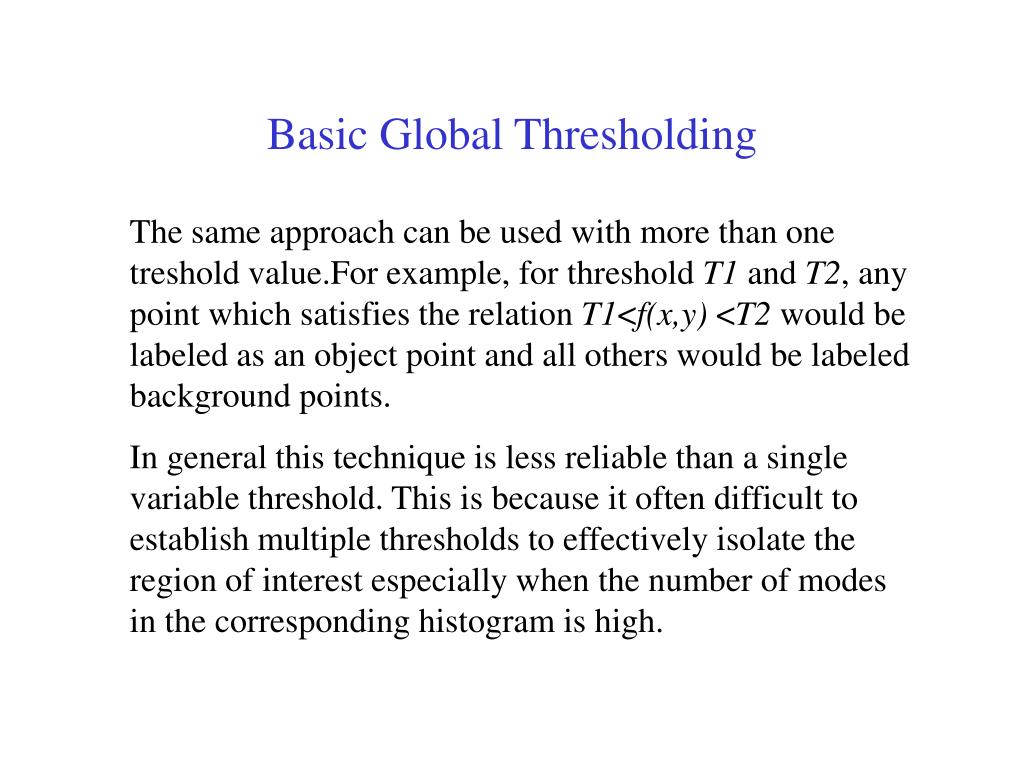 Basic Global Thresholding

The same approach can be used with more than one treshold value.For example, for threshold $T1$ and $T2$, any point which satisfies the relation $T1<f(x,y)<T2$ would be labeled as an object point and all others would be labeled background points.

In general this technique is less reliable than a single variable threshold. This is because it often difficult to establish multiple thresholds to effectively isolate the region of interest especially when the number of modes in the corresponding histogram is high.